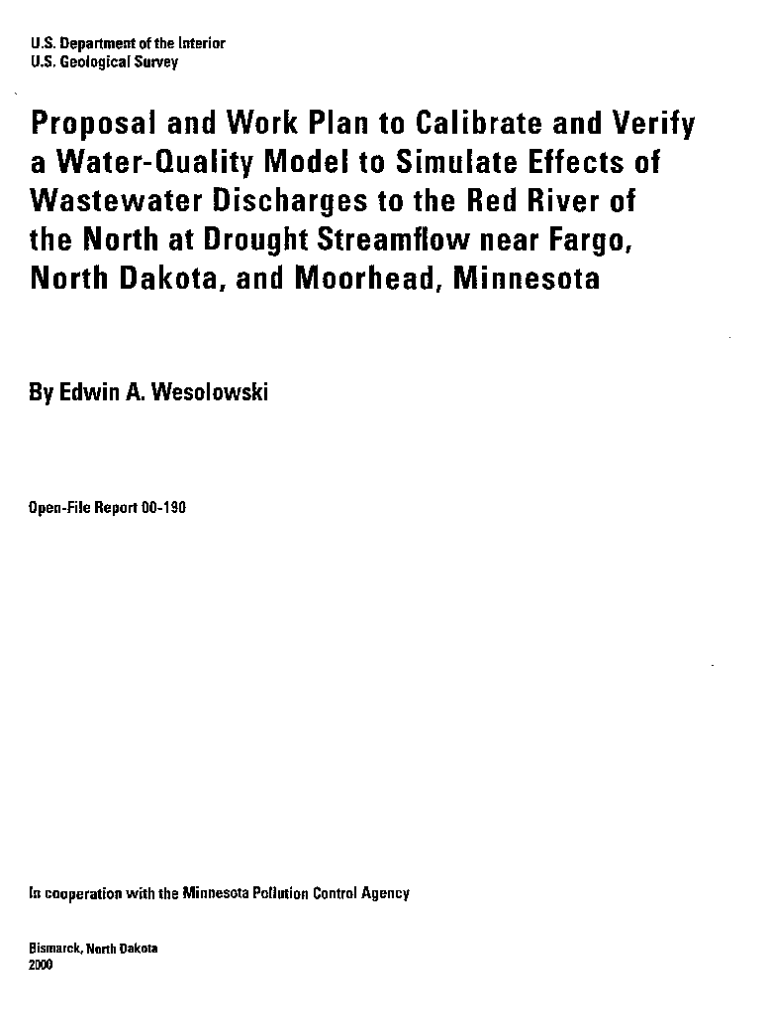 U.S. Department of the Interior
U.S. Geological Survey

Proposal and Work Plan to Calibrate and Verify a Water-Quality Model to Simulate Effects of Wastewater Discharges to the Red River of the North at Drought Streamflow near Fargo, North Dakota, and Moorhead, Minnesota

By Edwin A. Wesolowski

Open-File Report 00-190

In cooperation with the Minnesota Pollution Control Agency

Bismarck, North Dakota
2000